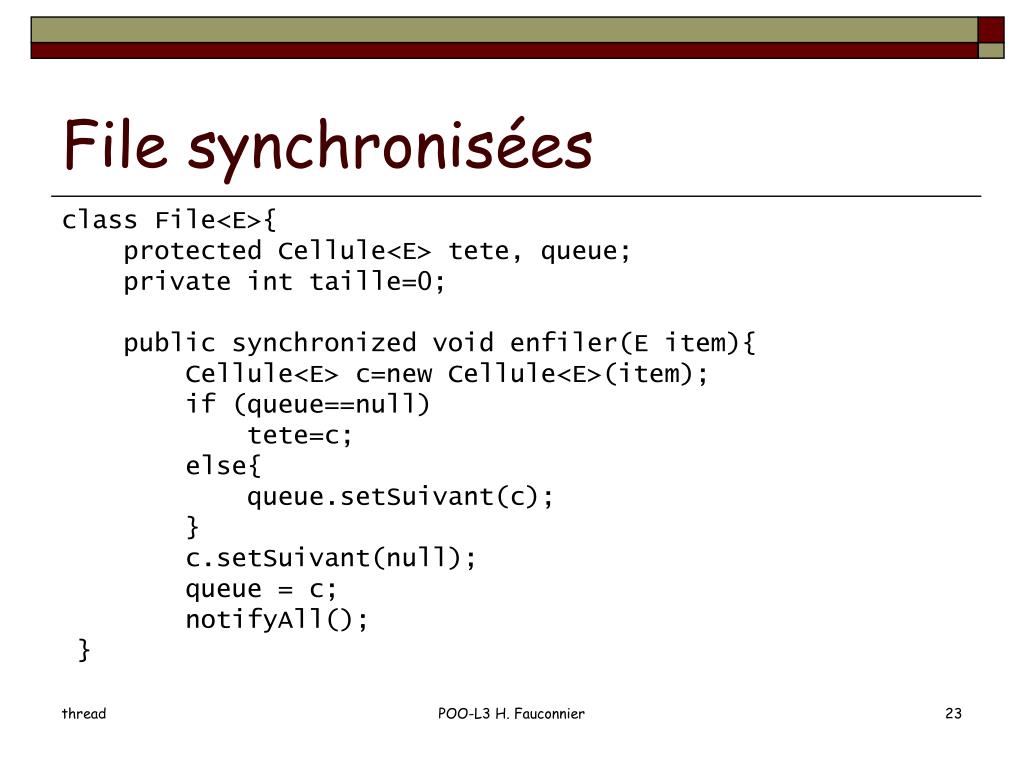 File synchronisées

class File<E>{
    protected Cellule<E> tete, queue;
    private int taille=0;

    public synchronized void enfiler(E item){
        Cellule<E> c=new Cellule<E>(item);
        if (queue==null)
            tete=c;
        else{
            queue.setSuivant(c);
        }
        c.setSuivant(null);
        queue = c;
        notifyAll();
 }

thread

POO-L3 H. Fauconnier

23